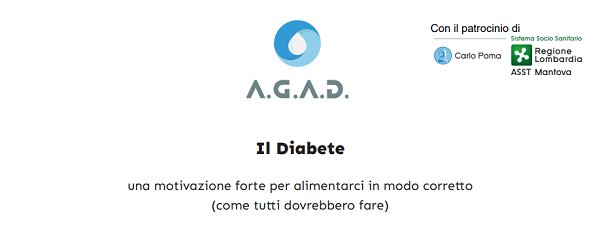 A.G.A.D.

Con il patrocinio di
Sistema Socio Sanitario
Carlo Poma
Regione Lombardia
ASST Mantova

Il Diabete

una motivazione forte per alimentarci in modo corretto
(come tutti dovrebbero fare)